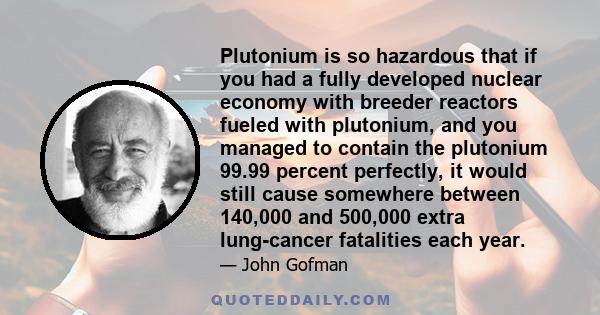 Plutonium is so hazardous that if you had a fully developed nuclear economy with breeder reactors fueled with plutonium, and you managed to contain the plutonium 99.99 percent perfectly, it would still cause somewhere between 140,000 and 500,000 extra lung-cancer fatalities each year.

— John Gofman

QUOTEDDAILY.COM